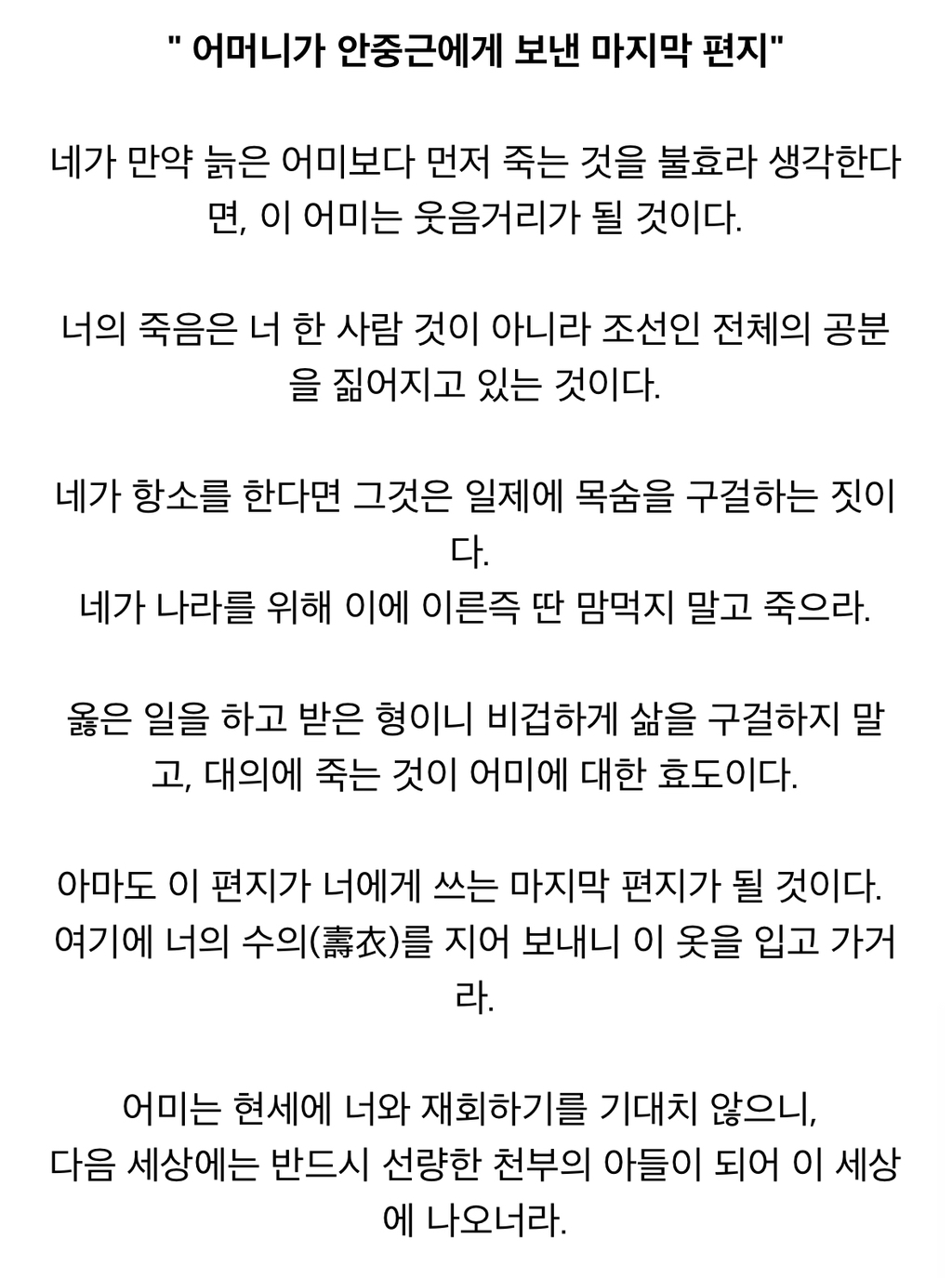 " 어머니가 안중근에게 보낸 마지막 편지"

네가 만약 늙은 어미보다 먼저 죽는 것을 불효라 생각한다면, 이 어미는 웃음거리가 될 것이다.

너의 죽음은 너 한 사람 것이 아니라 조선인 전체의 공분을 짊어지고 있는 것이다.

네가 항소를 한다면 그것은 일제에 목숨을 구걸하는 짓이다.
네가 나라를 위해 이에 이른즉 딴 맘먹지 말고 죽으라.

옳은 일을 하고 받은 형이니 비겁하게 삶을 구걸하지 말고, 대의에 죽는 것이 어미에 대한 효도이다.

아마도 이 편지가 너에게 쓰는 마지막 편지가 될 것이다.
여기에 너의 수의(壽衣)를 지어 보내니 이 옷을 입고 가거라.

어미는 현세에 너와 재회하기를 기대치 않으니,
다음 세상에는 반드시 선량한 천부의 아들이 되어 이 세상에 나오너라.